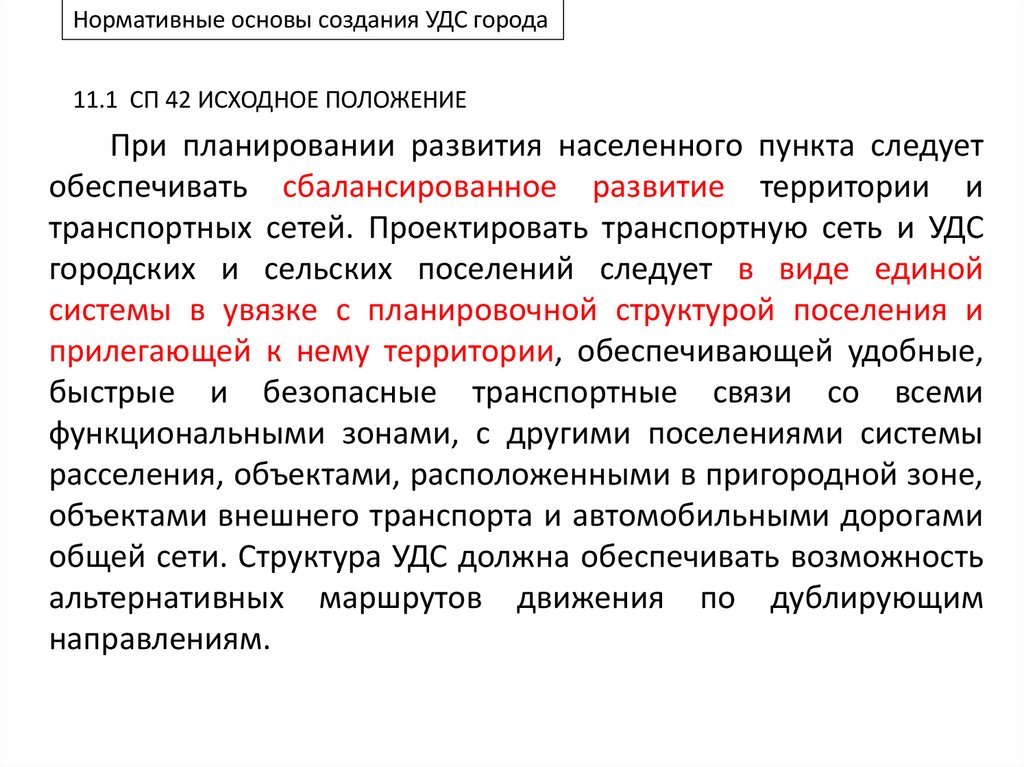 Нормативные основы создания УДС города

11.1 СП 42 ИСХОДНОЕ ПОЛОЖЕНИЕ

При планировании развития населенного пункта следует обеспечивать сбалансированное развитие территории и транспортных сетей. Проектировать транспортную сеть и УДС городских и сельских поселений следует в виде единой системы в увязке с планировочной структурой поселения и прилегающей к нему территории, обеспечивающей удобные, быстрые и безопасные транспортные связи со всеми функциональными зонами, с другими поселениями системы расселения, объектами, расположенными в пригородной зоне, объектами внешнего транспорта и автомобильными дорогами общей сети. Структура УДС должна обеспечивать возможность альтернативных маршрутов движения по дублирующим направлениям.